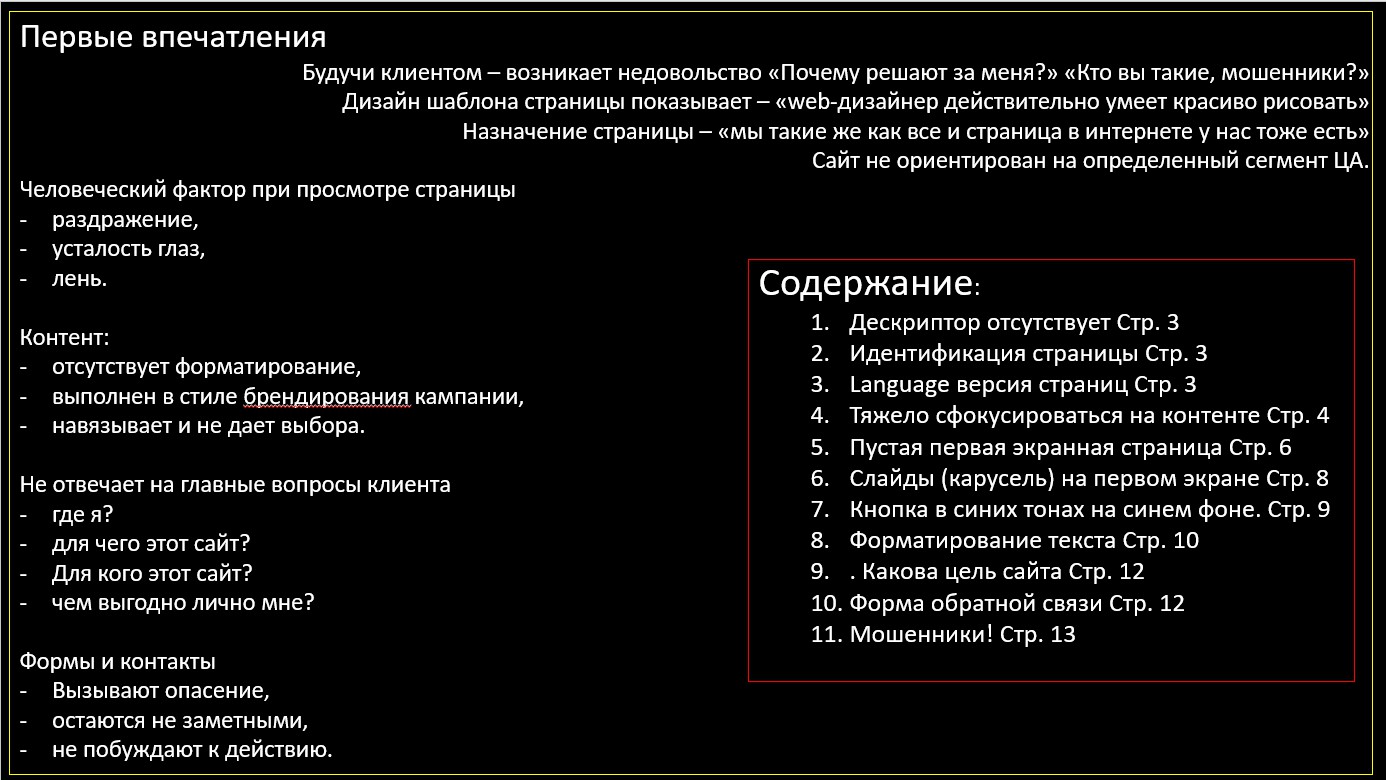 Первые впечатления

Будучи клиентом – возникает недовольство «Почему решают за меня?» «Кто вы такие, мошенники?»
Дизайн шаблона страницы показывает – «web-дизайнер действительно умеет красиво рисовать»
Назначение страницы – «мы такие же как все и страница в интернете у нас тоже есть»
Сайт не ориентирован на определенный сегмент ЦА.

Человеческий фактор при просмотре страницы
- раздражение,
- усталость глаз,
- лень.

Контент:
- отсутствует форматирование,
- выполнен в стиле брендирования кампании,
- навязывает и не дает выбора.

Не отвечает на главные вопросы клиента
- где я?
- для чего этот сайт?
- Для кого этот сайт?
- чем выгодно лично мне?

Формы и контакты
- Вызывают опасение,
- остаются не заметными,
- не побуждают к действию.

Содержание:
1. Дескриптор отсутствует Стр. 3
2. Идентификация страницы Стр. 3
3. Language версия страниц Стр. 3
4. Тяжело сфокусироваться на контенте Стр. 4
5. Пустая первая экранная страница Стр. 6
6. Слайды (карусель) на первом экране Стр. 8
7. Кнопка в синих тонах на синем фоне. Стр. 9
8. Форматирование текста Стр. 10
9. . Какова цель сайта Стр. 12
10. Форма обратной связи Стр. 12
11. Мошенники! Стр. 13